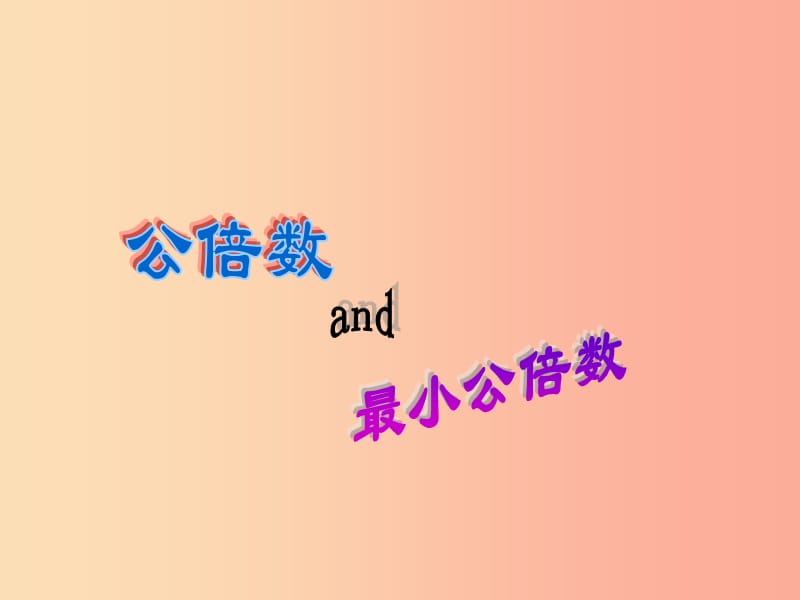 公倍数

and

最小公倍数